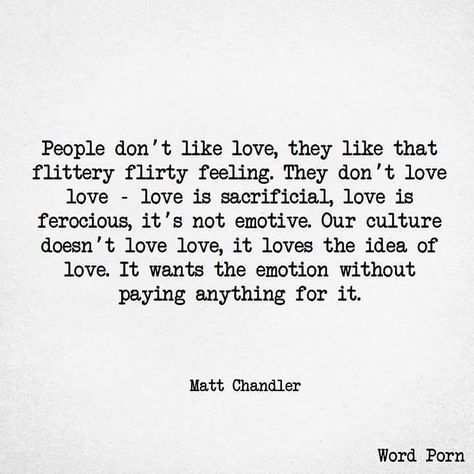 People don't like love, they like that flittery flirty feeling. They don't love love - love is sacrificial, love is ferocious, it's not emotive. Our culture doesn't love love, it loves the idea of love. It wants the emotion without paying anything for it.

Matt Chandler

Word Porn